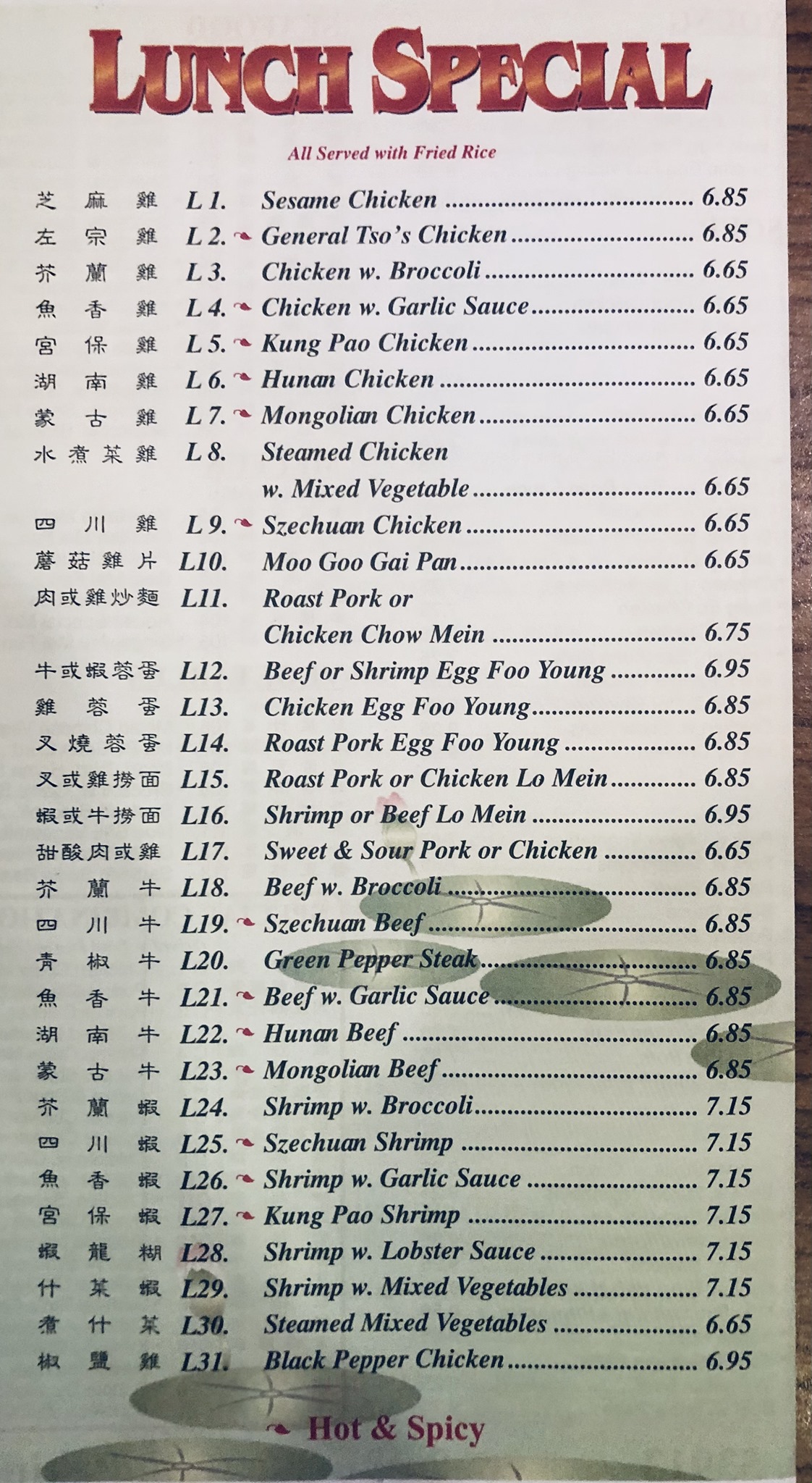 LUNCH SPECIAL

All Served with Fried Rice

芝麻雞 L 1. Sesame Chicken 6.85
左宗雞 L 2. General Tso's Chicken 6.85
芥蘭雞 L 3. Chicken w. Broccoli 6.65
魚香雞 L 4. Chicken w. Garlic Sauce 6.65
宮保雞 L 5. Kung Pao Chicken 6.65
湖南雞 L 6. Hunan Chicken 6.65
蒙古雞 L 7. Mongolian Chicken 6.65
水煮菜雞 L 8. Steamed Chicken w. Mixed Vegetable 6.65
四川雞 L 9. Szechuan Chicken 6.65
蘑菇雞片 L10. Moo Goo Gai Pan 6.65
肉或雞炒麵 L11. Roast Pork or Chicken Chow Mein 6.75
牛或蝦蓉蛋 L12. Beef or Shrimp Egg Foo Young 6.95
雞蓉蛋 L13. Chicken Egg Foo Young 6.85
叉燒蓉蛋 L14. Roast Pork Egg Foo Young 6.85
叉或雞撈面 L15. Roast Pork or Chicken Lo Mein 6.85
蝦或牛撈面 L16. Shrimp or Beef Lo Mein 6.95
甜酸肉或雞 L17. Sweet & Sour Pork or Chicken 6.65
芥蘭牛 L18. Beef w. Broccoli 6.85
四川牛 L19. Szechuan Beef 6.85
青椒牛 L20. Green Pepper Steak 6.85
魚香牛 L21. Beef w. Garlic Sauce 6.85
湖南牛 L22. Hunan Beef 6.85
蒙古牛 L23. Mongolian Beef 6.85
芥蘭蝦 L24. Shrimp w. Broccoli 7.15
四川蝦 L25. Szechuan Shrimp 7.15
魚香蝦 L26. Shrimp w. Garlic Sauce 7.15
宮保蝦 L27. Kung Pao Shrimp 7.15
蝦龍糊 L28. Shrimp w. Lobster Sauce 7.15
什菜蝦 L29. Shrimp w. Mixed Vegetables 7.15
煮什菜 L30. Steamed Mixed Vegetables 6.65
椒鹽雞 L31. Black Pepper Chicken 6.95

Hot & Spicy